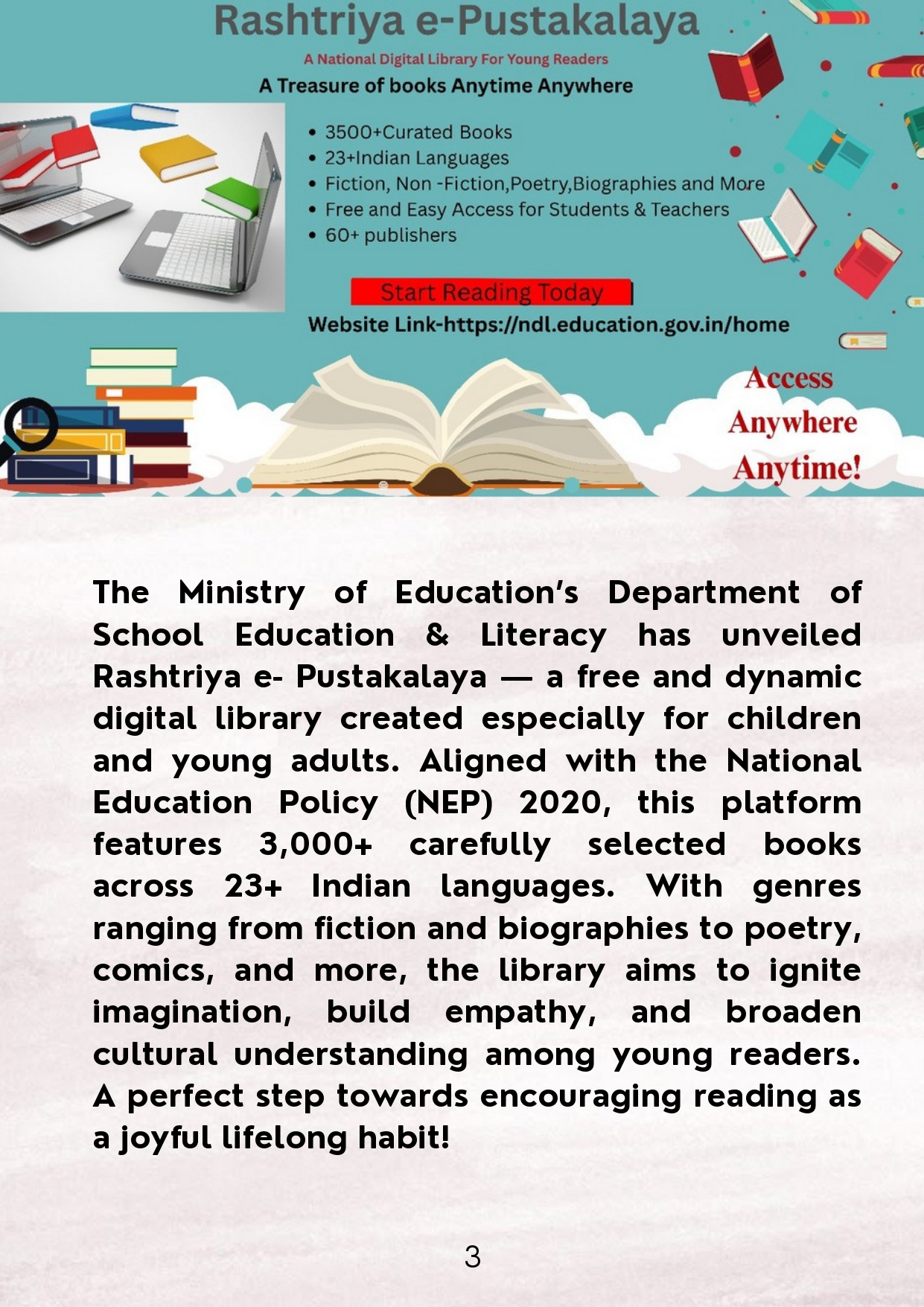 Rashtriya e-Pustakalaya

A National Digital Library For Young Readers

A Treasure of books Anytime Anywhere

• 3500+Curated Books
• 23+Indian Languages
• Fiction, Non -Fiction,Poetry,Biographies and More
• Free and Easy Access for Students & Teachers
• 60+ publishers

Start Reading Today

Website Link-https://ndl.education.gov.in/home

Access Anywhere Anytime!

The Ministry of Education's Department of School Education & Literacy has unveiled Rashtriya e- Pustakalaya — a free and dynamic digital library created especially for children and young adults. Aligned with the National Education Policy (NEP) 2020, this platform features 3,000+ carefully selected books across 23+ Indian languages. With genres ranging from fiction and biographies to poetry, comics, and more, the library aims to ignite imagination, build empathy, and broaden cultural understanding among young readers. A perfect step towards encouraging reading as a joyful lifelong habit!

3